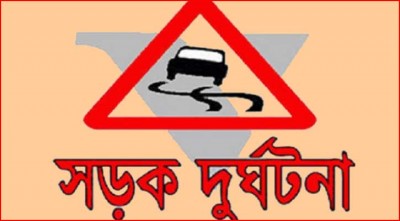 সড়ক দুর্ঘটনা